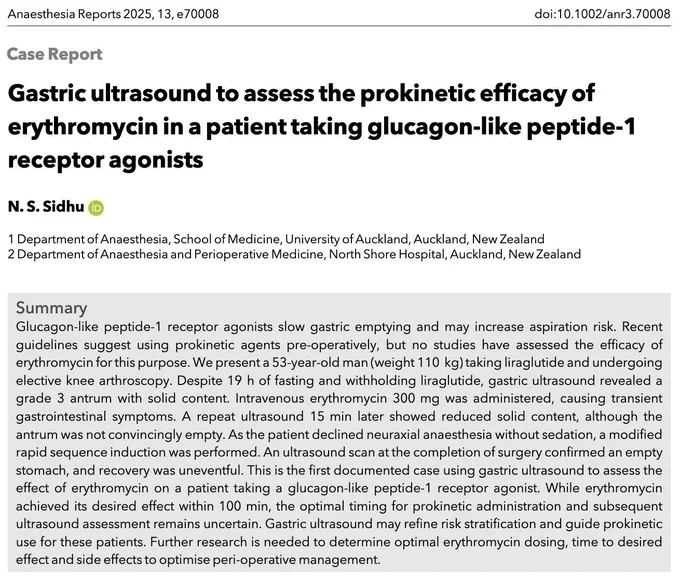 Anaesthesia Reports 2025, 13, e70008

doi:10.1002/anr3.70008

Case Report

Gastric ultrasound to assess the prokinetic efficacy of erythromycin in a patient taking glucagon-like peptide-1 receptor agonists

N. S. Sidhu

1 Department of Anaesthesia, School of Medicine, University of Auckland, Auckland, New Zealand
2 Department of Anaesthesia and Perioperative Medicine, North Shore Hospital, Auckland, New Zealand

Summary
Glucagon-like peptide-1 receptor agonists slow gastric emptying and may increase aspiration risk. Recent guidelines suggest using prokinetic agents pre-operatively, but no studies have assessed the efficacy of erythromycin for this purpose. We present a 53-year-old man (weight 110 kg) taking liraglutide and undergoing elective knee arthroscopy. Despite 19 h of fasting and withholding liraglutide, gastric ultrasound revealed a grade 3 antrum with solid content. Intravenous erythromycin 300 mg was administered, causing transient gastrointestinal symptoms. A repeat ultrasound 15 min later showed reduced solid content, although the antrum was not convincingly empty. As the patient declined neuraxial anaesthesia without sedation, a modified rapid sequence induction was performed. An ultrasound scan at the completion of surgery confirmed an empty stomach, and recovery was uneventful. This is the first documented case using gastric ultrasound to assess the effect of erythromycin on a patient taking a glucagon-like peptide-1 receptor agonist. While erythromycin achieved its desired effect within 100 min, the optimal timing for prokinetic administration and subsequent ultrasound assessment remains uncertain. Gastric ultrasound may refine risk stratification and guide prokinetic use for these patients. Further research is needed to determine optimal erythromycin dosing, time to desired effect and side effects to optimise peri-operative management.